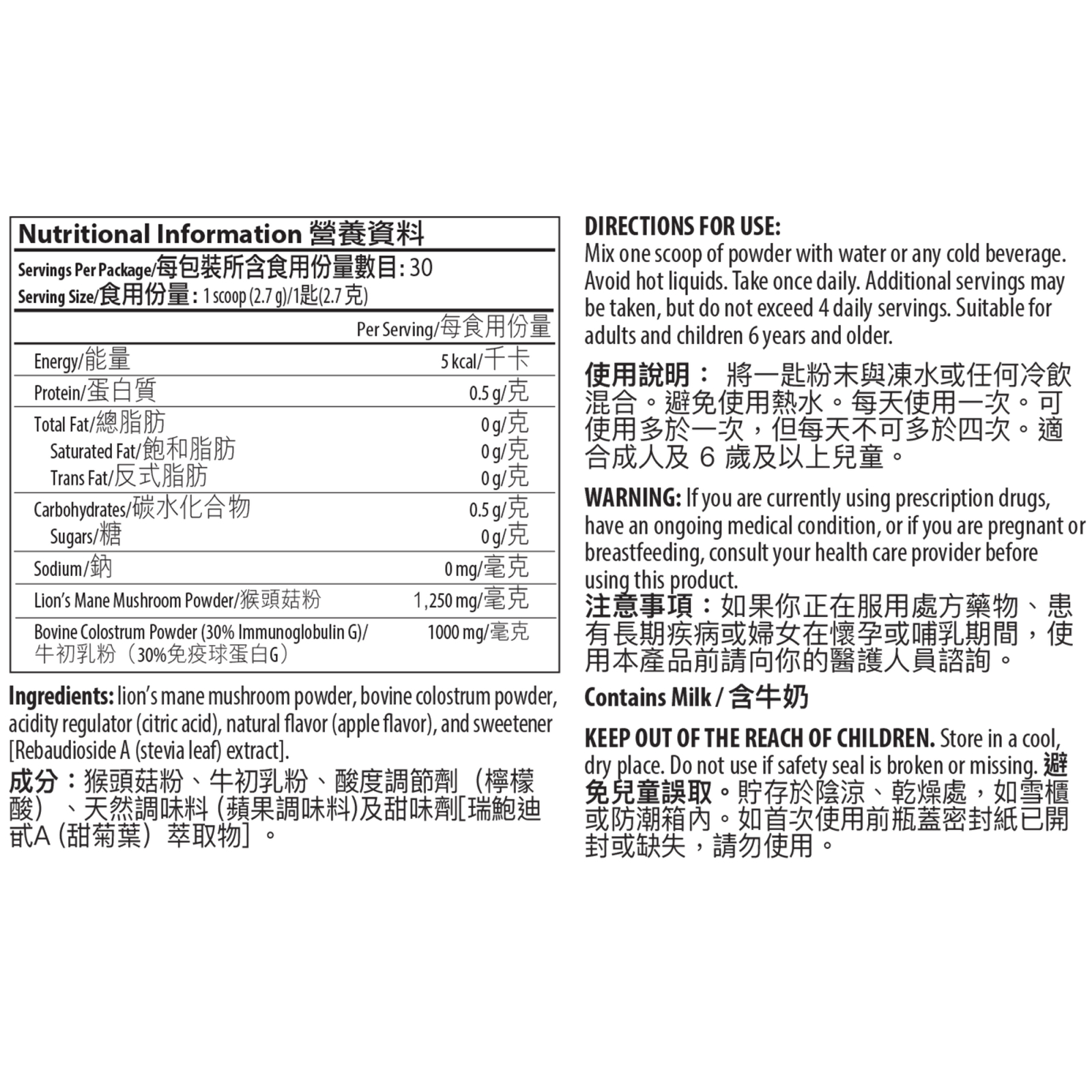 Nutritional Information 營養資料

Servings Per Package/每包裝所含食用份量數目: 30
Serving Size/食用份量: 1 scoop (2.7 g)/1匙(2.7 克)

| | Per Serving/每食用份量 |
|---|---|
| Energy/能量 | 5 kcal/千卡 |
| Protein/蛋白質 | 0.5 g/克 |
| Total Fat/總脂肪 | 0 g/克 |
| Saturated Fat/飽和脂肪 | 0 g/克 |
| Trans Fat/反式脂肪 | 0 g/克 |
| Carbohydrates/碳水化合物 | 0.5 g/克 |
| Sugars/糖 | 0 g/克 |
| Sodium/鈉 | 0 mg/毫克 |
| Lion's Mane Mushroom Powder/猴頭菇粉 | 1,250 mg/毫克 |
| Bovine Colostrum Powder (30% Immunoglobulin G)/ 牛初乳粉（30%免疫球蛋白G） | 1000 mg/毫克 |

Ingredients: lion's mane mushroom powder, bovine colostrum powder, acidity regulator (citric acid), natural flavor (apple flavor), and sweetener [Rebaudioside A (stevia leaf) extract].

成分：猴頭菇粉、牛初乳粉、酸度調節劑（檸檬酸）、天然調味料 (蘋果調味料)及甜味劑[瑞鮑迪甙A (甜菊葉）萃取物]。

DIRECTIONS FOR USE:
Mix one scoop of powder with water or any cold beverage. Avoid hot liquids. Take once daily. Additional servings may be taken, but do not exceed 4 daily servings. Suitable for adults and children 6 years and older.

使用說明： 將一匙粉末與凍水或任何冷飲混合。避免使用熱水。每天使用一次。可使用多於一次，但每天不可多於四次。適合成人及 6 歲及以上兒童。

WARNING: If you are currently using prescription drugs, have an ongoing medical condition, or if you are pregnant or breastfeeding, consult your health care provider before using this product.
注意事項：如果你正在服用處方藥物、患有長期疾病或婦女在懷孕或哺乳期間，使用本產品前請向你的醫護人員諮詢。

Contains Milk / 含牛奶

KEEP OUT OF THE REACH OF CHILDREN. Store in a cool, dry place. Do not use if safety seal is broken or missing. 避免兒童誤取。貯存於陰涼、乾燥處，如雪櫃或防潮箱內。如首次使用前瓶蓋密封紙已開封或缺失，請勿使用。